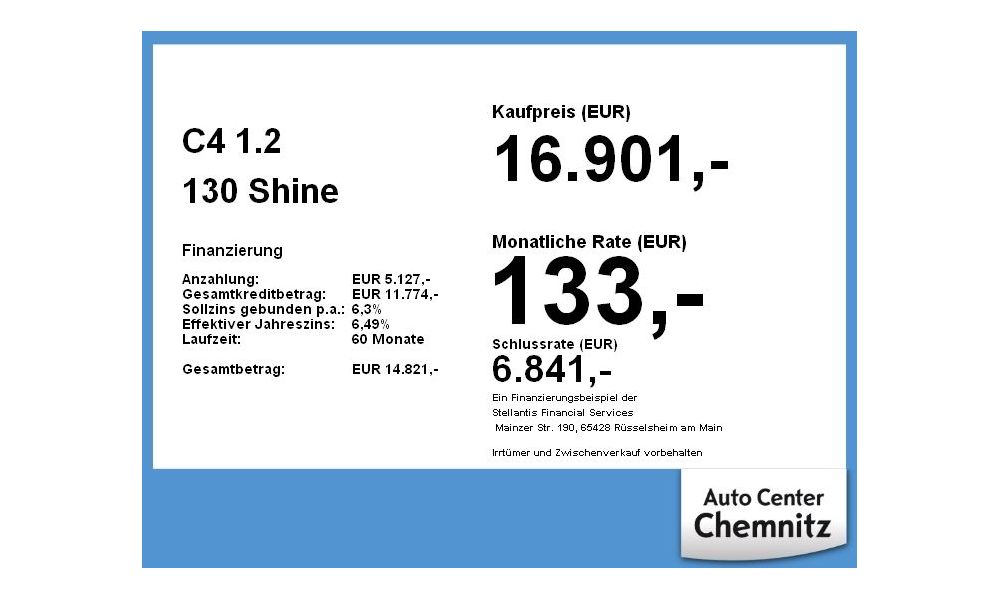 C4 1.2
130 Shine

Finanzierung

| | |
|---|---|
| Anzahlung: | EUR 5.127,- |
| Gesamtkreditbetrag: | EUR 11.774,- |
| Sollzins gebunden p.a.: | 6,3% |
| Effektiver Jahreszins: | 6,49% |
| Laufzeit: | 60 Monate |
| Gesamtbetrag: | EUR 14.821,- |

Kaufpreis (EUR)
16.901,-

Monatliche Rate (EUR)
133,-

Schlussrate (EUR)
6.841,-

Ein Finanzierungsbeispiel der Stellantis Financial Services Mainzer Str. 190, 65428 Rüsselsheim am Main

Irrtümer und Zwischenverkauf vorbehalten

Auto Center
Chemnitz